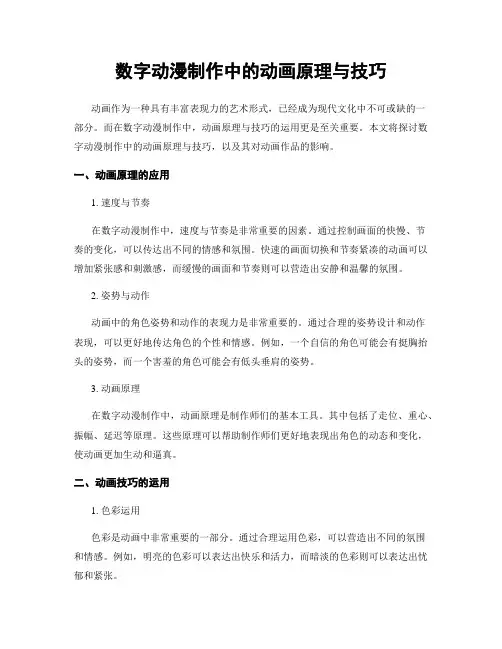 数字动漫制作中的动画原理与技巧

动画作为一种具有丰富表现力的艺术形式，已经成为现代文化中不可或缺的一部分。而在数字动漫制作中，动画原理与技巧的运用更是至关重要。本文将探讨数字动漫制作中的动画原理与技巧，以及其对动画作品的影响。

一、动画原理的应用

1. 速度与节奏

在数字动漫制作中，速度与节奏是非常重要的因素。通过控制画面的快慢、节奏的变化，可以传达出不同的情感和氛围。快速的画面切换和节奏紧凑的动画可以增加紧张感和刺激感，而缓慢的画面和节奏则可以营造出安静和温馨的氛围。

2. 姿势与动作

动画中的角色姿势和动作的表现力是非常重要的。通过合理的姿势设计和动作表现，可以更好地传达角色的个性和情感。例如，一个自信的角色可能会有挺胸抬头的姿势，而一个害羞的角色可能会有低头垂肩的姿势。

3. 动画原理

在数字动漫制作中，动画原理是制作师们的基本工具。其中包括了走位、重心、振幅、延迟等原理。这些原理可以帮助制作师们更好地表现出角色的动态和变化，使动画更加生动和逼真。

二、动画技巧的运用

1. 色彩运用

色彩是动画中非常重要的一部分。通过合理运用色彩，可以营造出不同的氛围和情感。例如，明亮的色彩可以表达出快乐和活力，而暗淡的色彩则可以表达出忧郁和紧张。